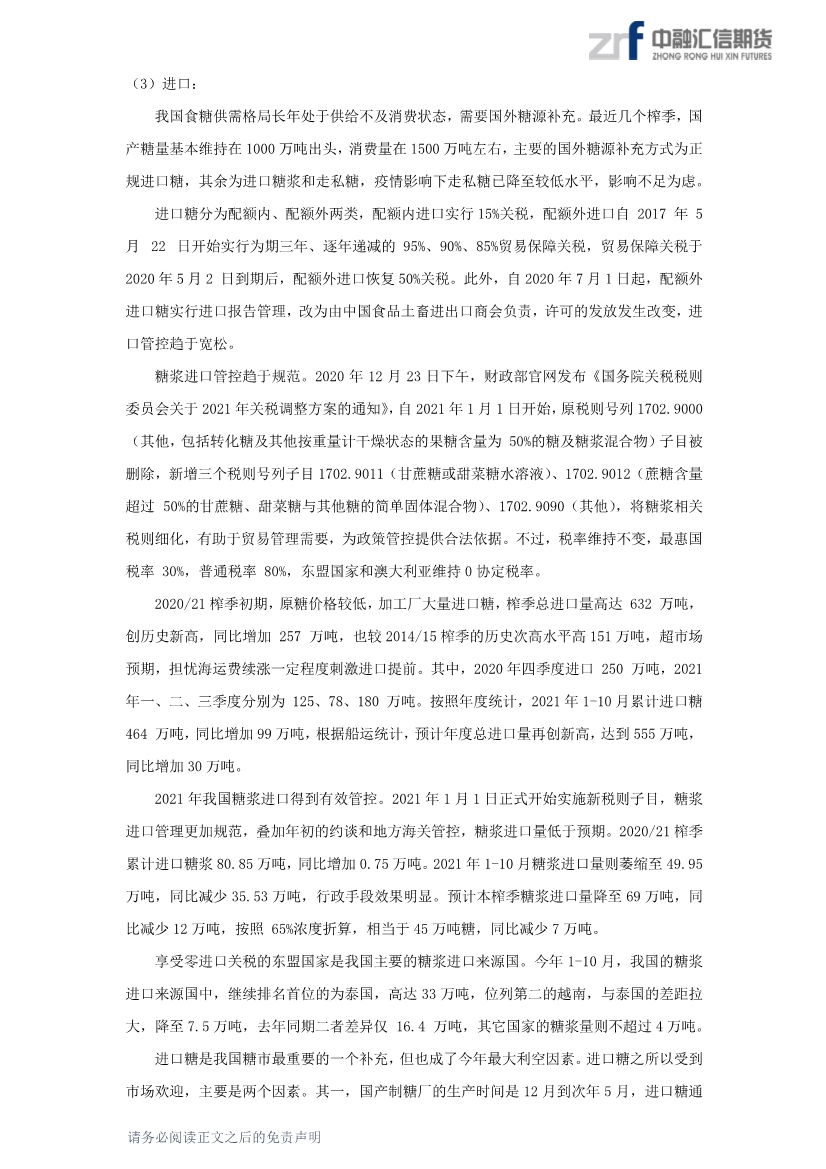 中融汇信期货
ZHONG RONG HUI XIN FUTURES

（3）进口：

我国食糖供需格局长年处于供给不及消费状态，需要国外糖源补充。最近几个榨季，国产糖量基本维持在 1000 万吨出头，消费量在 1500 万吨左右，主要的国外糖源补充方式为正规进口糖，其余为进口糖浆和走私糖，疫情影响下走私糖已降至较低水平，影响不足为虑。

进口糖分为配额内、配额外两类，配额内进口实行 15%关税，配额外进口自 2017 年 5 月 22 日开始实行为期三年、逐年递减的 95%、90%、85%贸易保障关税，贸易保障关税于 2020 年 5 月 2 日到期后，配额外进口恢复 50%关税。此外，自 2020 年 7 月 1 日起，配额外进口糖实行进口报告管理，改为由中国食品土畜进出口商会负责，许可的发放发生改变，进口管控趋于宽松。

糖浆进口管控趋于规范。2020 年 12 月 23 日下午，财政部官网发布《国务院关税税则委员会关于 2021 年关税调整方案的通知》，自 2021 年 1 月 1 日开始，原税则号列 1702.9000（其他，包括转化糖及其他按重量计干燥状态的果糖含量为 50%的糖及糖浆混合物）子目被删除，新增三个税则号列子目 1702.9011（甘蔗糖或甜菜糖水溶液）、1702.9012（蔗糖含量超过 50%的甘蔗糖、甜菜糖与其他糖的简单固体混合物）、1702.9090（其他），将糖浆相关税则细化，有助于贸易管理需要，为政策管控提供合法依据。不过，税率维持不变，最惠国税率 30%，普通税率 80%，东盟国家和澳大利亚维持 0 协定税率。

2020/21 榨季初期，原糖价格较低，加工厂大量进口糖，榨季总进口量高达 632 万吨，创历史新高，同比增加 257 万吨，也较 2014/15 榨季的历史次高水平高 151 万吨，超市场预期，担忧海运费续涨一定程度刺激进口提前。其中，2020 年四季度进口 250 万吨，2021 年一、二、三季度分别为 125、78、180 万吨。按照年度统计，2021 年 1-10 月累计进口糖 464 万吨，同比增加 99 万吨，根据船运统计，预计年度总进口量再创新高，达到 555 万吨，同比增加 30 万吨。

2021 年我国糖浆进口得到有效管控。2021 年 1 月 1 日正式开始实施新税则子目，糖浆进口管理更加规范，叠加年初的约谈和地方海关管控，糖浆进口量低于预期。2020/21 榨季累计进口糖浆 80.85 万吨，同比增加 0.75 万吨。2021 年 1-10 月糖浆进口量则萎缩至 49.95 万吨，同比减少 35.53 万吨，行政手段效果明显。预计本榨季糖浆进口量降至 69 万吨，同比减少 12 万吨，按照 65%浓度折算，相当于 45 万吨糖，同比减少 7 万吨。

享受零进口关税的东盟国家是我国主要的糖浆进口来源国。今年 1-10 月，我国的糖浆进口来源国中，继续排名首位的为泰国，高达 33 万吨，位列第二的越南，与泰国的差距拉大，降至 7.5 万吨，去年同期二者差异仅 16.4 万吨，其它国家的糖浆量则不超过 4 万吨。

进口糖是我国糖市最重要的一个补充，但也成了今年最大利空因素。进口糖之所以受到市场欢迎，主要是两个因素。其一，国产制糖厂的生产时间是 12 月到次年 5 月，进口糖通

请务必阅读正文之后的免责声明